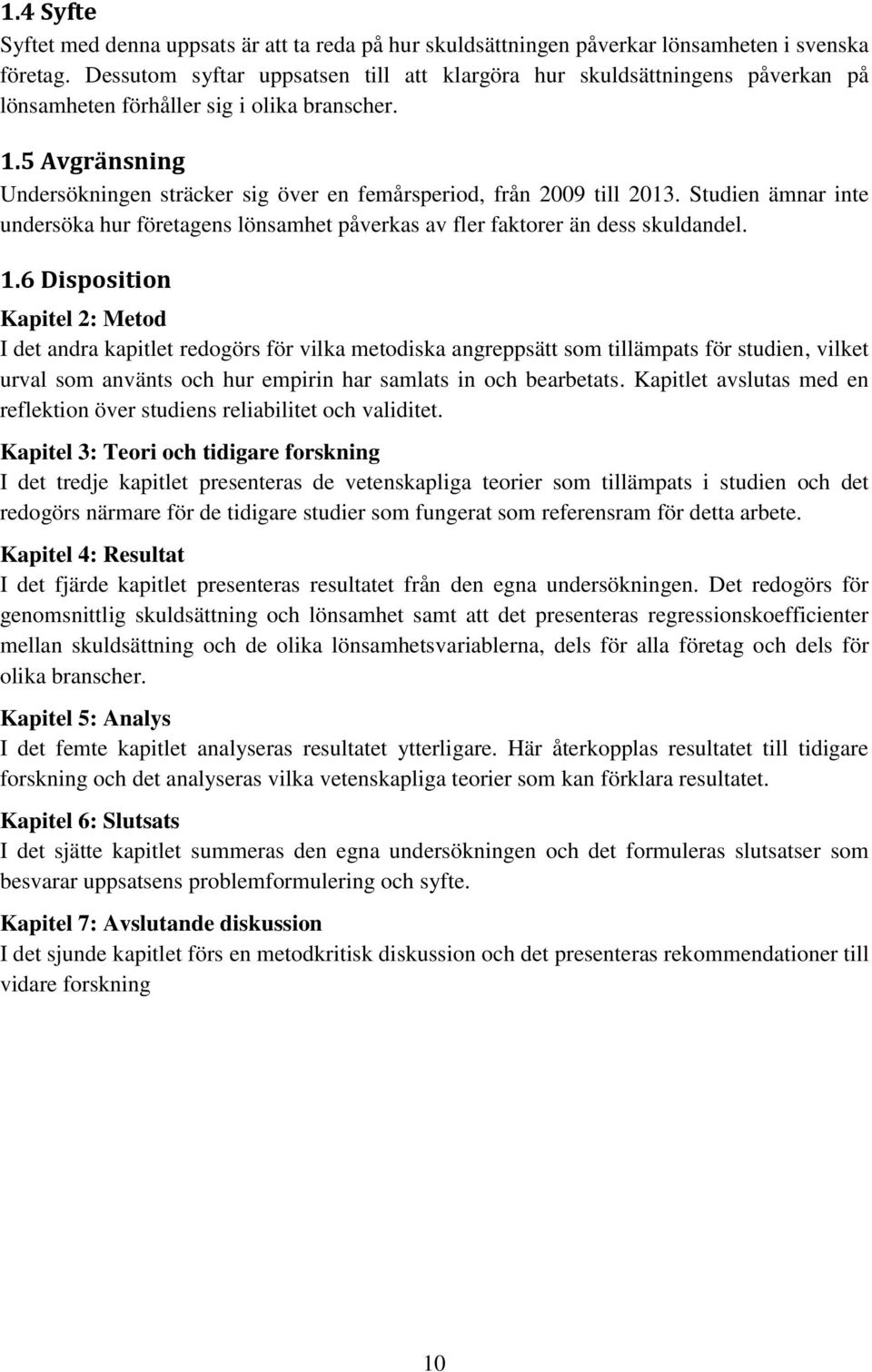 1.4 Syfte

Syftet med denna uppsats är att ta reda på hur skuldsättningen påverkar lönsamheten i svenska företag. Dessutom syftar uppsatsen till att klargöra hur skuldsättningens påverkan på lönsamheten förhåller sig i olika branscher.

1.5 Avgränsning

Undersökningen sträcker sig över en femårsperiod, från 2009 till 2013. Studien ämnar inte undersöka hur företagens lönsamhet påverkas av fler faktorer än dess skuldandel.

1.6 Disposition

Kapitel 2: Metod

I det andra kapitlet redogörs för vilka metodiska angreppsätt som tillämpats för studien, vilket urval som använts och hur empirin har samlats in och bearbetats. Kapitlet avslutas med en reflektion över studiens reliabilitet och validitet.

Kapitel 3: Teori och tidigare forskning

I det tredje kapitlet presenteras de vetenskapliga teorier som tillämpats i studien och det redogörs närmare för de tidigare studier som fungerat som referensram för detta arbete.

Kapitel 4: Resultat

I det fjärde kapitlet presenteras resultatet från den egna undersökningen. Det redogörs för genomsnittlig skuldsättning och lönsamhet samt att det presenteras regressionskoefficienter mellan skuldsättning och de olika lönsamhetsvariablerna, dels för alla företag och dels för olika branscher.

Kapitel 5: Analys

I det femte kapitlet analyseras resultatet ytterligare. Här återkopplas resultatet till tidigare forskning och det analyseras vilka vetenskapliga teorier som kan förklara resultatet.

Kapitel 6: Slutsats

I det sjätte kapitlet summeras den egna undersökningen och det formuleras slutsatser som besvarar uppsatsens problemformulering och syfte.

Kapitel 7: Avslutande diskussion

I det sjunde kapitlet förs en metodkritisk diskussion och det presenteras rekommendationer till vidare forskning

10